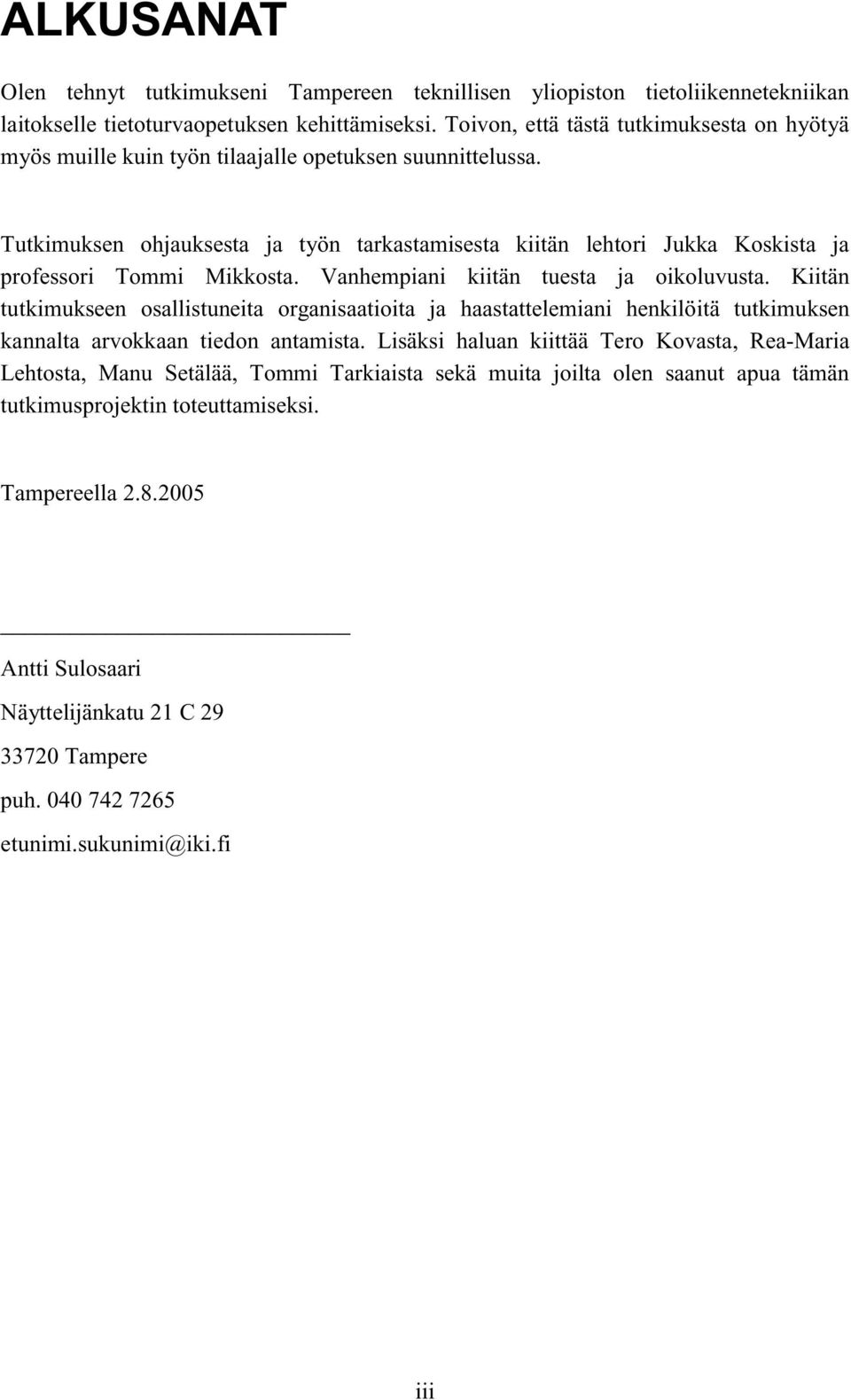 ALKUSANAT

Olen tehnyt tutkimukseni Tampereen teknillisen yliopiston tietoliikennetekniikan laitokselle tietoturvaopetuksen kehittämiseksi. Toivon, että tästä tutkimuksesta on hyötyä myös muille kuin työn tilaajalle opetuksen suunnittelussa.

Tutkimuksen ohjauksesta ja työn tarkastamisesta kiitän lehtori Jukka Koskista ja professori Tommi Mikkosta. Vanhempiani kiitän tuesta ja oikoluvusta. Kiitän tutkimukseen osallistuneita organisaatioita ja haastattelemiani henkilöitä tutkimuksen kannalta arvokkaan tiedon antamista. Lisäksi haluan kiittää Tero Kovasta, Rea-Maria Lehtosta, Manu Setälää, Tommi Tarkiaista sekä muita joilta olen saanut apua tämän tutkimusprojektin toteuttamiseksi.

Tampereella 2.8.2005

Antti Sulosaari

Näyttelijänkatu 21 C 29

33720 Tampere

puh. 040 742 7265

etunimi.sukunimi@iki.fi

iii